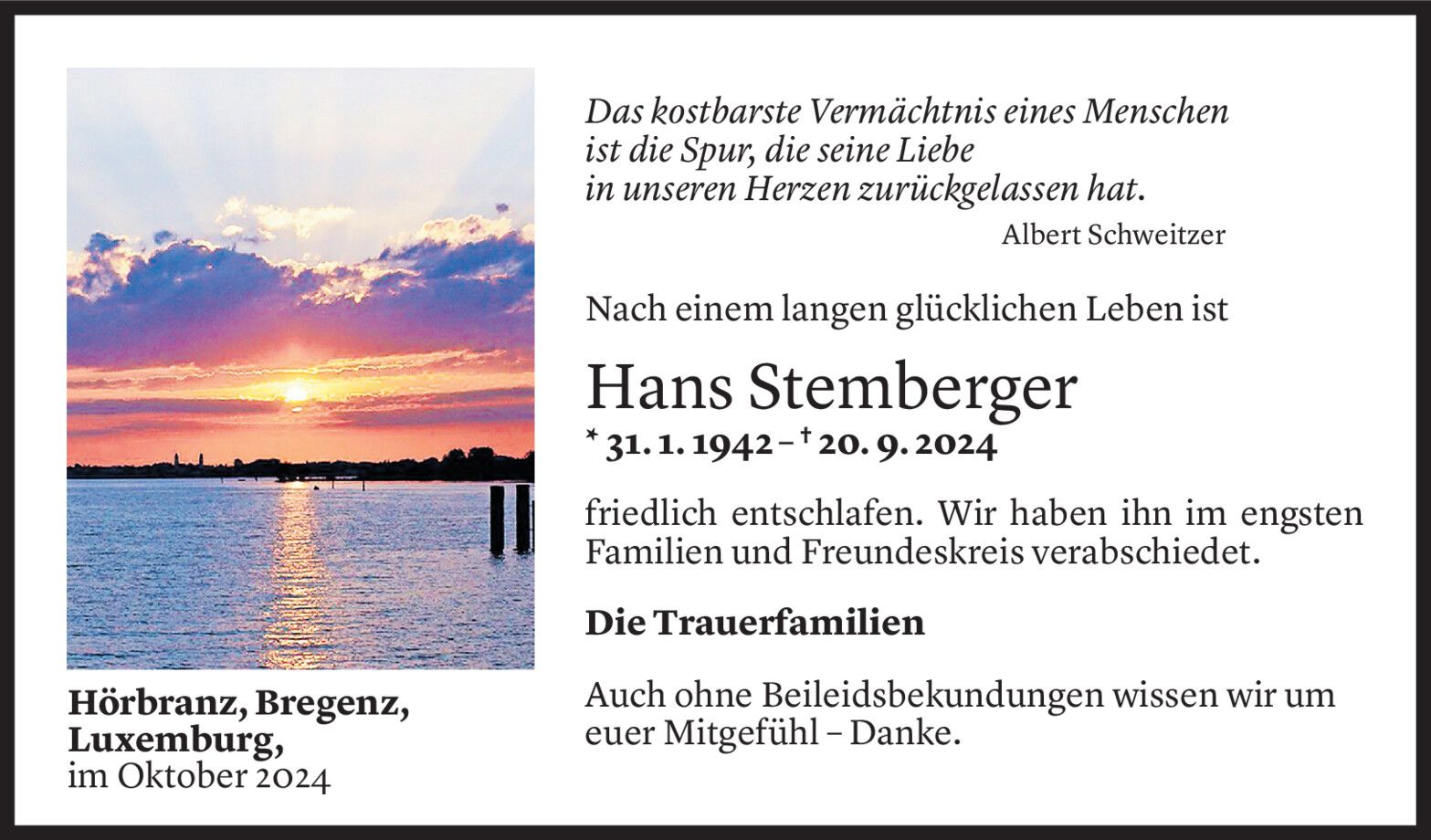 Das kostbarste Vermächtnis eines Menschen
ist die Spur, die seine Liebe
in unseren Herzen zurückgelassen hat.

Albert Schweitzer

Nach einem langen glücklichen Leben ist

Hans Stemberger

* 31. 1. 1942 – † 20. 9. 2024

friedlich entschlafen. Wir haben ihn im engsten Familien und Freundeskreis verabschiedet.

Die Trauerfamilien

Auch ohne Beileidsbekundungen wissen wir um euer Mitgefühl – Danke.

Hörbranz, Bregenz,
Luxemburg,
im Oktober 2024